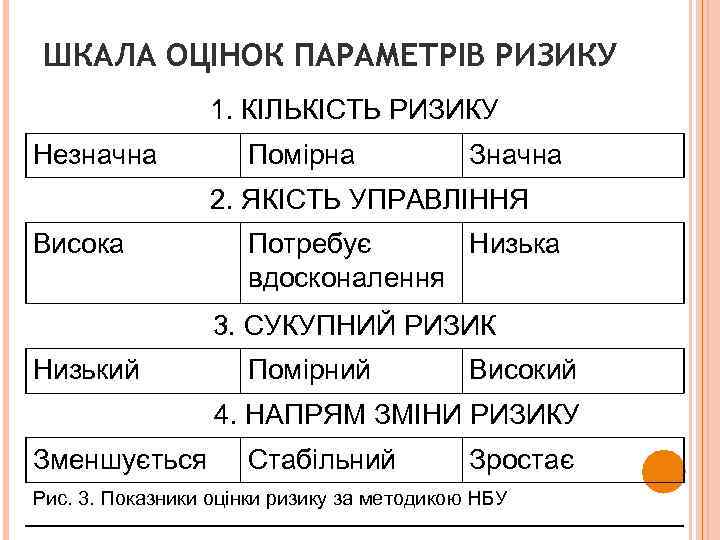 ШКАЛА ОЦІНОК ПАРАМЕТРІВ РИЗИКУ

1. КІЛЬКІСТЬ РИЗИКУ

| Незначна | Помірна | Значна |
|---|---|---|

2. ЯКІСТЬ УПРАВЛІННЯ

| Висока | Потребує вдосконалення | Низька |
|---|---|---|

3. СУКУПНИЙ РИЗИК

| Низький | Помірний | Високий |
|---|---|---|

4. НАПРЯМ ЗМІНИ РИЗИКУ

| Зменшується | Стабільний | Зростає |
|---|---|---|

Рис. 3. Показники оцінки ризику за методикою НБУ